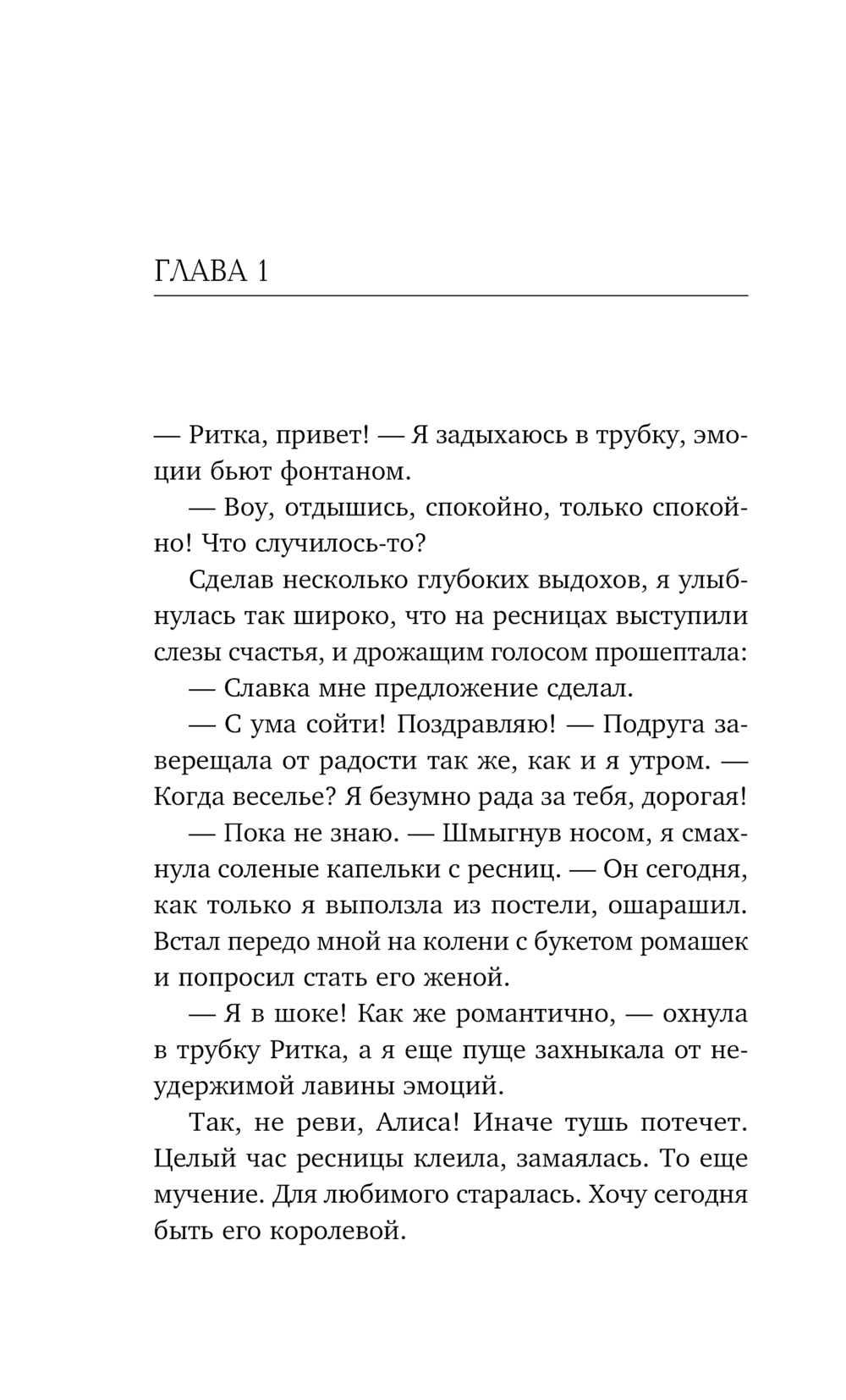 ГЛАВА 1

— Ритка, привет! — Я задыхаюсь в трубку, эмоции бьют фонтаном.

— Воу, отдышись, спокойно, только спокойно! Что случилось-то?

Сделав несколько глубоких выдохов, я улыбнулась так широко, что на ресницах выступили слезы счастья, и дрожащим голосом прошептала:

— Славка мне предложение сделал.

— С ума сойти! Поздравляю! — Подруга заверещала от радости так же, как и я утром. — Когда веселье? Я безумно рада за тебя, дорогая!

— Пока не знаю. — Шмыгнув носом, я смахнула соленые капельки с ресниц. — Он сегодня, как только я выползла из постели, ошарашил. Встал передо мной на колени с букетом ромашек и попросил стать его женой.

— Я в шоке! Как же романтично, — охнула в трубку Ритка, а я еще пуще захныкала от неудержимой лавины эмоций.

Так, не реви, Алиса! Иначе тушь потечет. Целый час ресницы клеила, замаялась. То еще мучение. Для любимого старалась. Хочу сегодня быть его королевой.